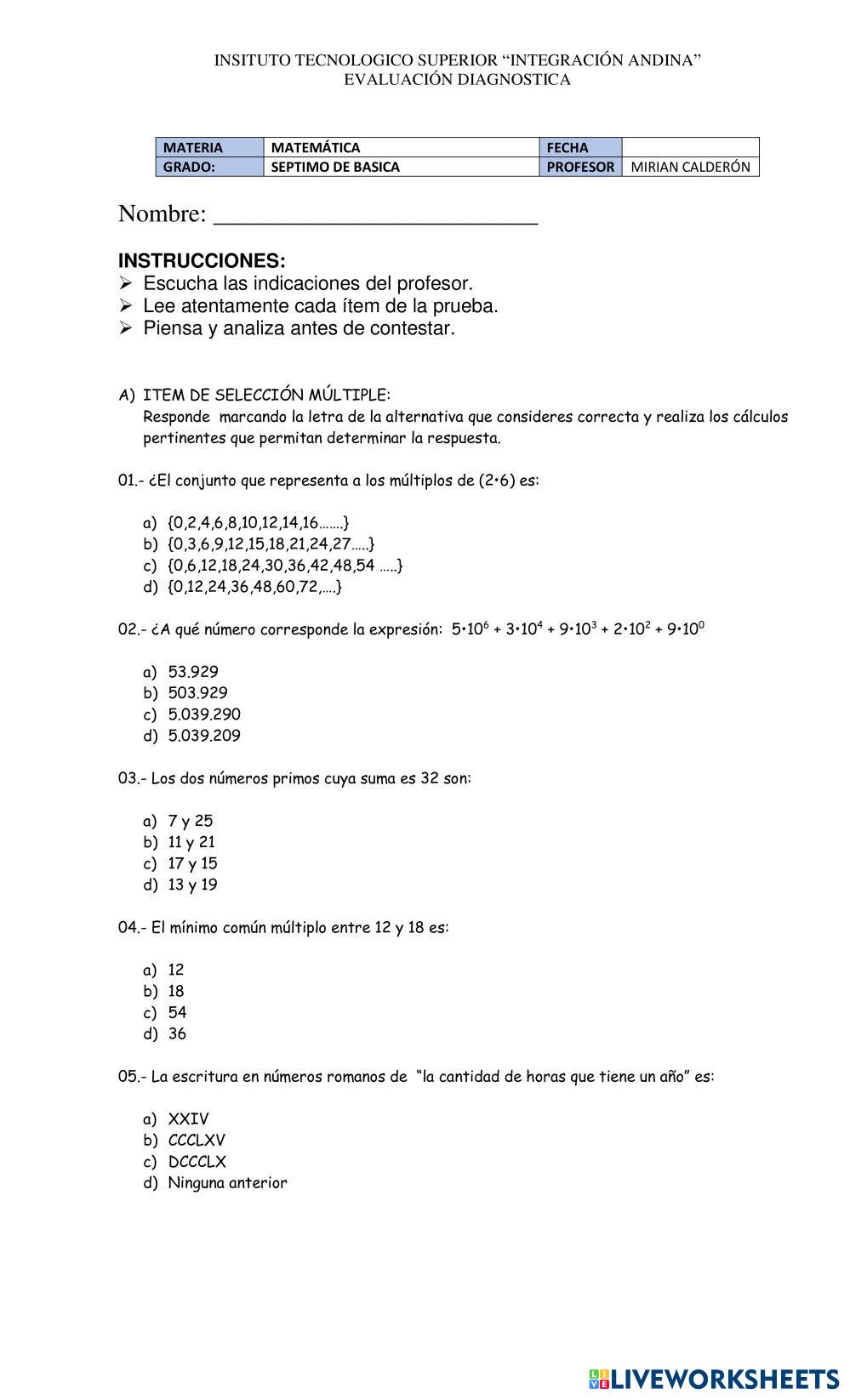 INSITUTO TECNOLOGICO SUPERIOR “INTEGRACIÓN ANDINA”
EVALUACIÓN DIAGNOSTICA

| MATERIA | MATEMÁTICA | FECHA | |
|---|---|---|---|
| GRADO: | SEPTIMO DE BASICA | PROFESOR | MIRIAN CALDERÓN |

Nombre: ___________________________

INSTRUCCIONES:
➢ Escucha las indicaciones del profesor.
➢ Lee atentamente cada ítem de la prueba.
➢ Piensa y analiza antes de contestar.

A) ITEM DE SELECCIÓN MÚLTIPLE:
Responde marcando la letra de la alternativa que consideres correcta y realiza los cálculos pertinentes que permitan determinar la respuesta.

01.- ¿El conjunto que representa a los múltiplos de (2•6) es:

a) {0,2,4,6,8,10,12,14,16…….}
b) {0,3,6,9,12,15,18,21,24,27…..}
c) {0,6,12,18,24,30,36,42,48,54 …..}
d) {0,12,24,36,48,60,72,….}

02.- ¿A qué número corresponde la expresión: $5•10^6 + 3•10^4 + 9•10^3 + 2•10^2 + 9•10^0$

a) 53.929
b) 503.929
c) 5.039.290
d) 5.039.209

03.- Los dos números primos cuya suma es 32 son:

a) 7 y 25
b) 11 y 21
c) 17 y 15
d) 13 y 19

04.- El mínimo común múltiplo entre 12 y 18 es:

a) 12
b) 18
c) 54
d) 36

05.- La escritura en números romanos de “la cantidad de horas que tiene un año” es:

a) XXIV
b) CCCLXV
c) DCCCLX
d) Ninguna anterior

LIVEWORKSHEETS